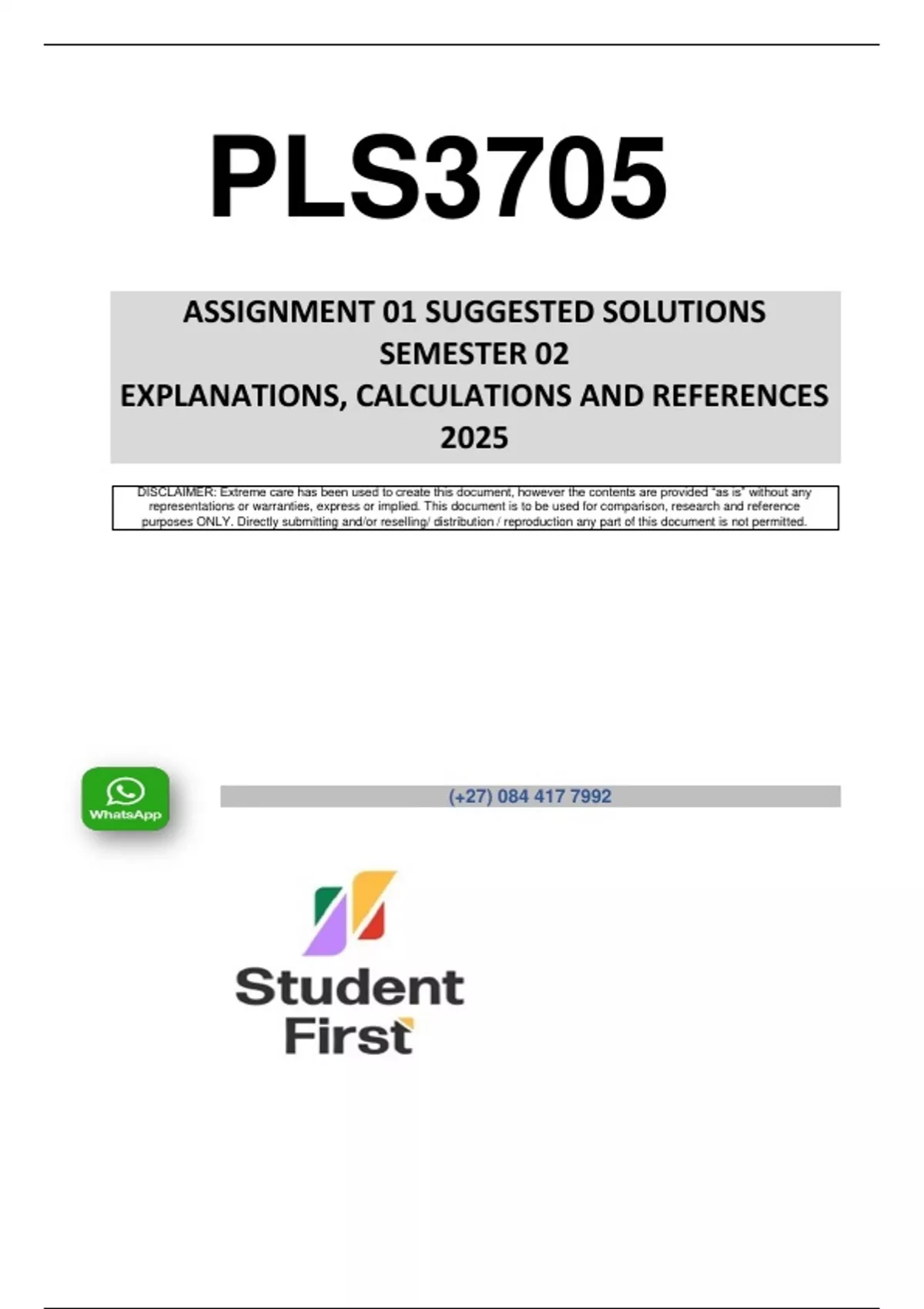 PLS3705

ASSIGNMENT 01 SUGGESTED SOLUTIONS
SEMESTER 02
EXPLANATIONS, CALCULATIONS AND REFERENCES
2025

DISCLAIMER: Extreme care has been used to create this document, however the contents are provided "as is" without any representations or warranties, express or implied. This document is to be used for comparison, research and reference purposes ONLY. Directly submitting and/or reselling/ distribution / reproduction any part of this document is not permitted.

WhatsApp

(+27) 084 417 7992

Student
First